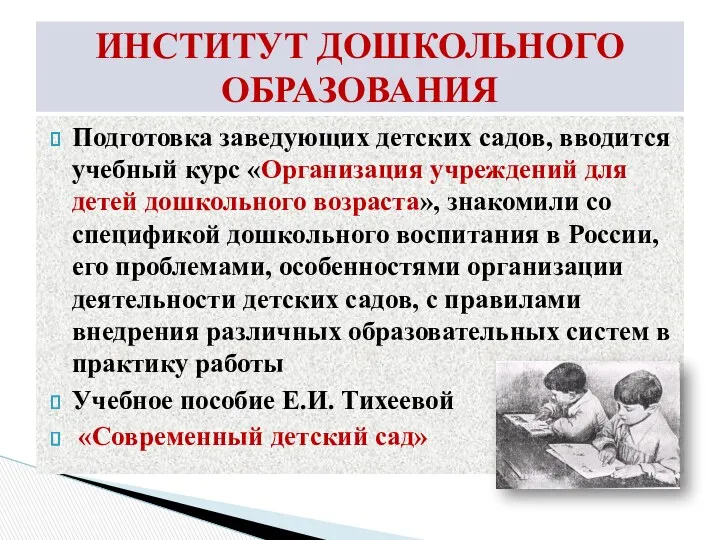 ИНСТИТУТ ДОШКОЛЬНОГО ОБРАЗОВАНИЯ

Подготовка заведующих детских садов, вводится учебный курс «Организация учреждений для детей дошкольного возраста», знакомили со спецификой дошкольного воспитания в России, его проблемами, особенностями организации деятельности детских садов, с правилами внедрения различных образовательных систем в практику работы

Учебное пособие Е.И. Тихеевой

«Современный детский сад»